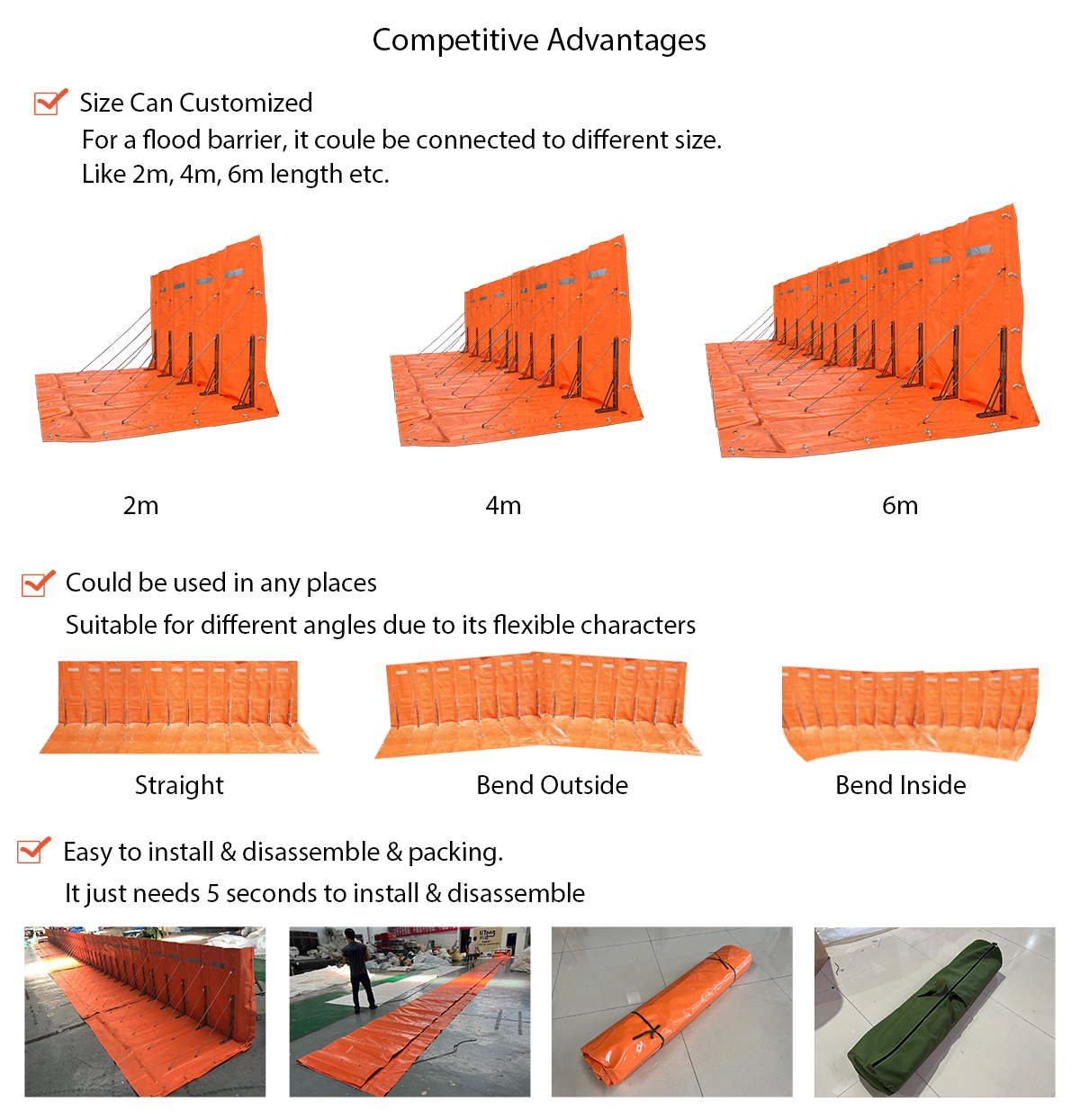 Competitive Advantages

Size Can Customized
For a flood barrier, it coule be connected to different size.
Like 2m, 4m, 6m length etc.

2m

4m

6m

Could be used in any places
Suitable for different angles due to its flexible characters

Straight

Bend Outside

Bend Inside

Easy to install & disassemble & packing.
It just needs 5 seconds to install & disassemble